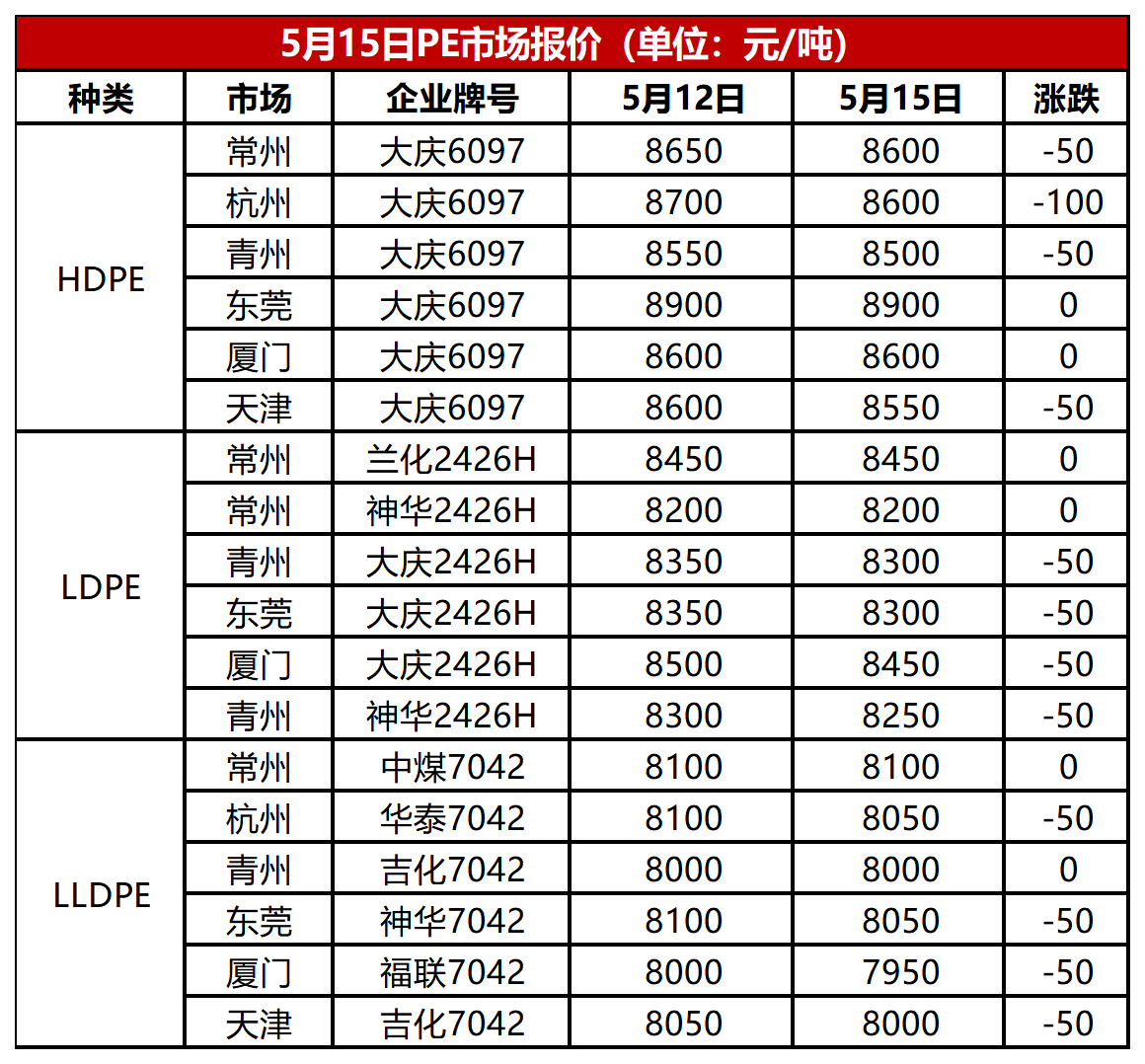 5月15日PE市场报价（单位：元/吨）

| 种类 | 市场 | 企业牌号 | 5月12日 | 5月15日 | 涨跌 |
|---|---|---|---|---|---|
| HDPE | 常州 | 大庆6097 | 8650 | 8600 | -50 |
| | 杭州 | 大庆6097 | 8700 | 8600 | -100 |
| | 青州 | 大庆6097 | 8550 | 8500 | -50 |
| | 东莞 | 大庆6097 | 8900 | 8900 | 0 |
| | 厦门 | 大庆6097 | 8600 | 8600 | 0 |
| | 天津 | 大庆6097 | 8600 | 8550 | -50 |
| LDPE | 常州 | 兰化2426H | 8450 | 8450 | 0 |
| | 常州 | 神华2426H | 8200 | 8200 | 0 |
| | 青州 | 大庆2426H | 8350 | 8300 | -50 |
| | 东莞 | 大庆2426H | 8350 | 8300 | -50 |
| | 厦门 | 大庆2426H | 8500 | 8450 | -50 |
| | 青州 | 神华2426H | 8300 | 8250 | -50 |
| LLDPE | 常州 | 中煤7042 | 8100 | 8100 | 0 |
| | 杭州 | 华泰7042 | 8100 | 8050 | -50 |
| | 青州 | 吉化7042 | 8000 | 8000 | 0 |
| | 东莞 | 神华7042 | 8100 | 8050 | -50 |
| | 厦门 | 福联7042 | 8000 | 7950 | -50 |
| | 天津 | 吉化7042 | 8050 | 8000 | -50 |